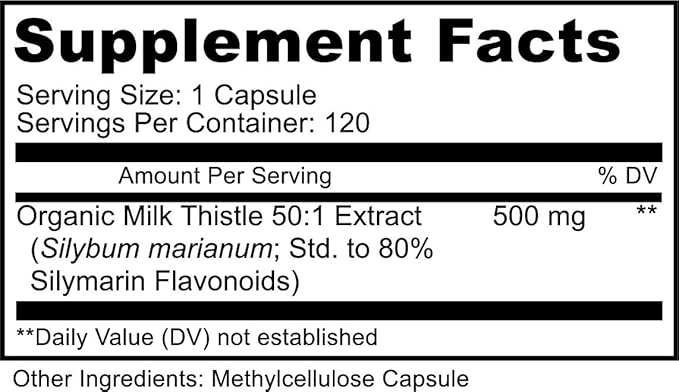 Supplement Facts

Serving Size: 1 Capsule
Servings Per Container: 120

| Amount Per Serving | | % DV |
|---|---|---|
| Organic Milk Thistle 50:1 Extract (Silybum marianum; Std. to 80% Silymarin Flavonoids) | 500 mg | ** |

**Daily Value (DV) not established

Other Ingredients: Methylcellulose Capsule